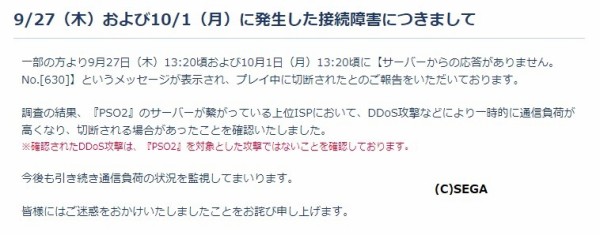 9/27（木）および10/1（月）に発生した接続障害につきまして

一部の方より9月27日（木）13:20頃および10月1日（月）13:20頃に【サーバーからの応答がありません。No.[630]】というメッセージが表示され、プレイ中に切断されたとのご報告をいただいております。

調査の結果、『PSO2』のサーバーが繋がっている上位ISPにおいて、DDoS攻撃などにより一時的に通信負荷が高くなり、切断される場合があったことを確認いたしました。
※確認されたDDoS攻撃は、『PSO2』を対象とした攻撃ではないことを確認しております。

今後も引き続き通信負荷の状況を監視してまいります。

(C)SEGA

皆様にはご迷惑をおかけいたしましたことをお詫び申し上げます。